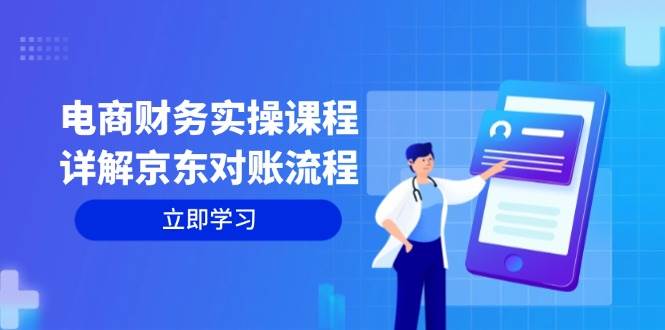 电商财务实操课程
详解京东对账流程

立即学习